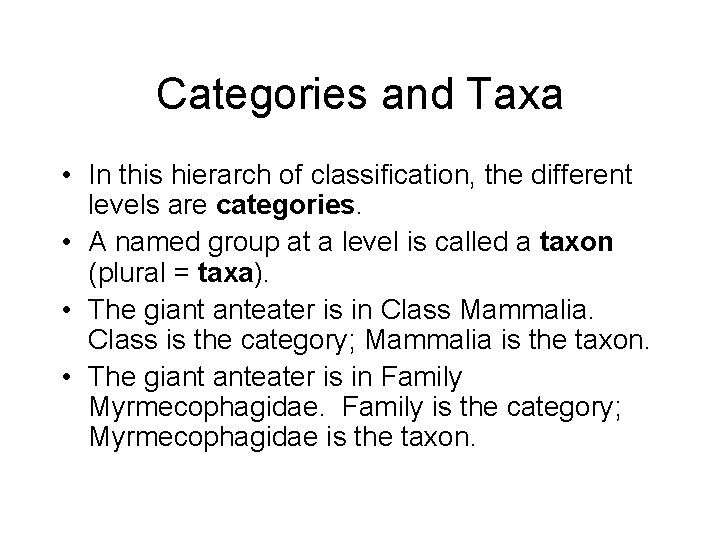 Categories and Taxa

• In this hierarch of classification, the different levels are categories.

• A named group at a level is called a taxon (plural = taxa).

• The giant anteater is in Class Mammalia. Class is the category; Mammalia is the taxon.

• The giant anteater is in Family Myrmecophagidae. Family is the category; Myrmecophagidae is the taxon.